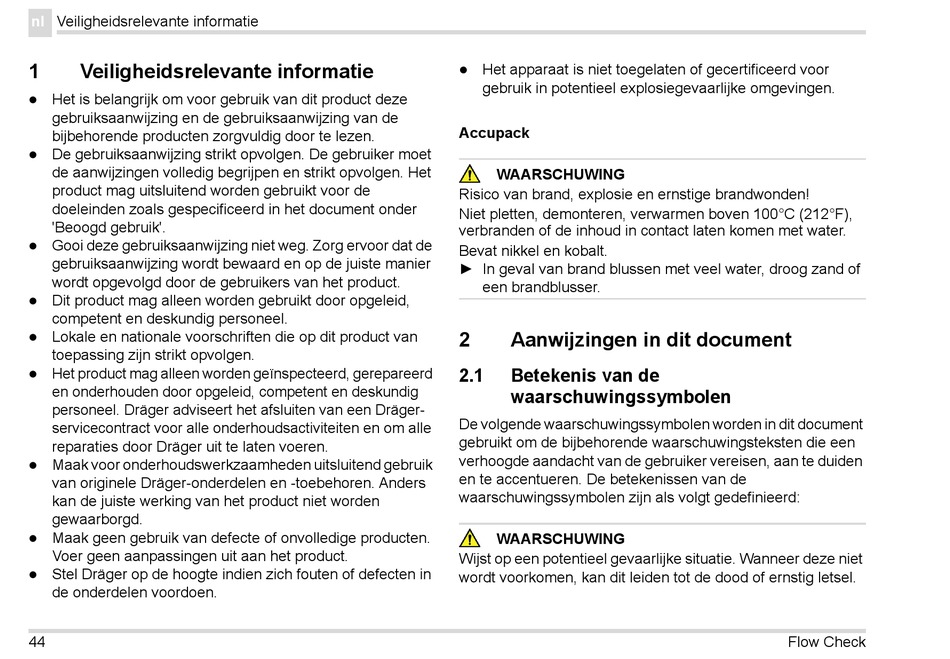 nl Veiligheidsrelevante informatie

1 Veiligheidsrelevante informatie

● Het is belangrijk om voor gebruik van dit product deze gebruiksaanwijzing en de gebruiksaanwijzing van de bijbehorende producten zorgvuldig door te lezen.
● De gebruiksaanwijzing strikt opvolgen. De gebruiker moet de aanwijzingen volledig begrijpen en strikt opvolgen. Het product mag uitsluitend worden gebruikt voor de doeleinden zoals gespecificeerd in het document onder 'Beoogd gebruik'.
● Gooi deze gebruiksaanwijzing niet weg. Zorg ervoor dat de gebruiksaanwijzing wordt bewaard en op de juiste manier wordt opgevolgd door de gebruikers van het product.
● Dit product mag alleen worden gebruikt door opgeleid, competent en deskundig personeel.
● Lokale en nationale voorschriften die op dit product van toepassing zijn strikt opvolgen.
● Het product mag alleen worden geïnspecteerd, gerepareerd en onderhouden door opgeleid, competent en deskundig personeel. Dräger adviseert het afsluiten van een Dräger-servicecontract voor alle onderhoudsactiviteiten en om alle reparaties door Dräger uit te laten voeren.
● Maak voor onderhoudswerkzaamheden uitsluitend gebruik van originele Dräger-onderdelen en -toebehoren. Anders kan de juiste werking van het product niet worden gewaarborgd.
● Maak geen gebruik van defecte of onvolledige producten. Voer geen aanpassingen uit aan het product.
● Stel Dräger op de hoogte indien zich fouten of defecten in de onderdelen voordoen.

● Het apparaat is niet toegelaten of gecertificeerd voor gebruik in potentieel explosiegevaarlijke omgevingen.

Accupack

WAARSCHUWING
Risico van brand, explosie en ernstige brandwonden!
Niet pletten, demonteren, verwarmen boven 100°C (212°F), verbranden of de inhoud in contact laten komen met water.
Bevat nikkel en kobalt.
► In geval van brand blussen met veel water, droog zand of een brandblusser.

2 Aanwijzingen in dit document

2.1 Betekenis van de waarschuwingssymbolen

De volgende waarschuwingssymbolen worden in dit document gebruikt om de bijbehorende waarschuwingsteksten die een verhoogde aandacht van de gebruiker vereisen, aan te duiden en te accentueren. De betekenissen van de waarschuwingssymbolen zijn als volgt gedefinieerd:

WAARSCHUWING
Wijst op een potentieel gevaarlijke situatie. Wanneer deze niet wordt voorkomen, kan dit leiden tot de dood of ernstig letsel.

44 Flow Check